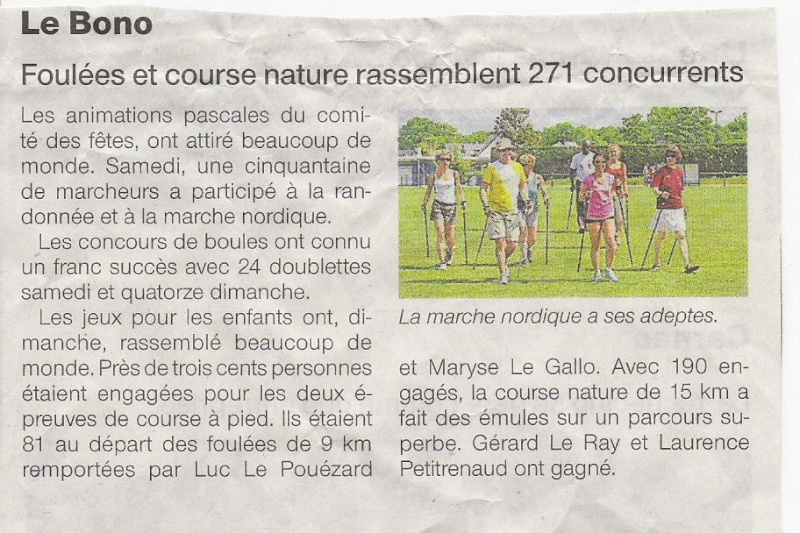 Le Bono

Foulées et course nature rassemblent 271 concurrents

Les animations pascales du comité des fêtes, ont attiré beaucoup de monde. Samedi, une cinquantaine de marcheurs a participé à la randonnée et à la marche nordique.

Les concours de boules ont connu un franc succès avec 24 doublettes samedi et quatorze dimanche.

Les jeux pour les enfants ont, dimanche, rassemblé beaucoup de monde. Près de trois cents personnes étaient engagées pour les deux épreuves de course à pied. Ils étaient 81 au départ des foulées de 9 km remportées par Luc Le Pouézard et Maryse Le Gallo. Avec 190 engagés, la course nature de 15 km a fait des émules sur un parcours superbe. Gérard Le Ray et Laurence Petitrenaud ont gagné.

La marche nordique a ses adeptes.